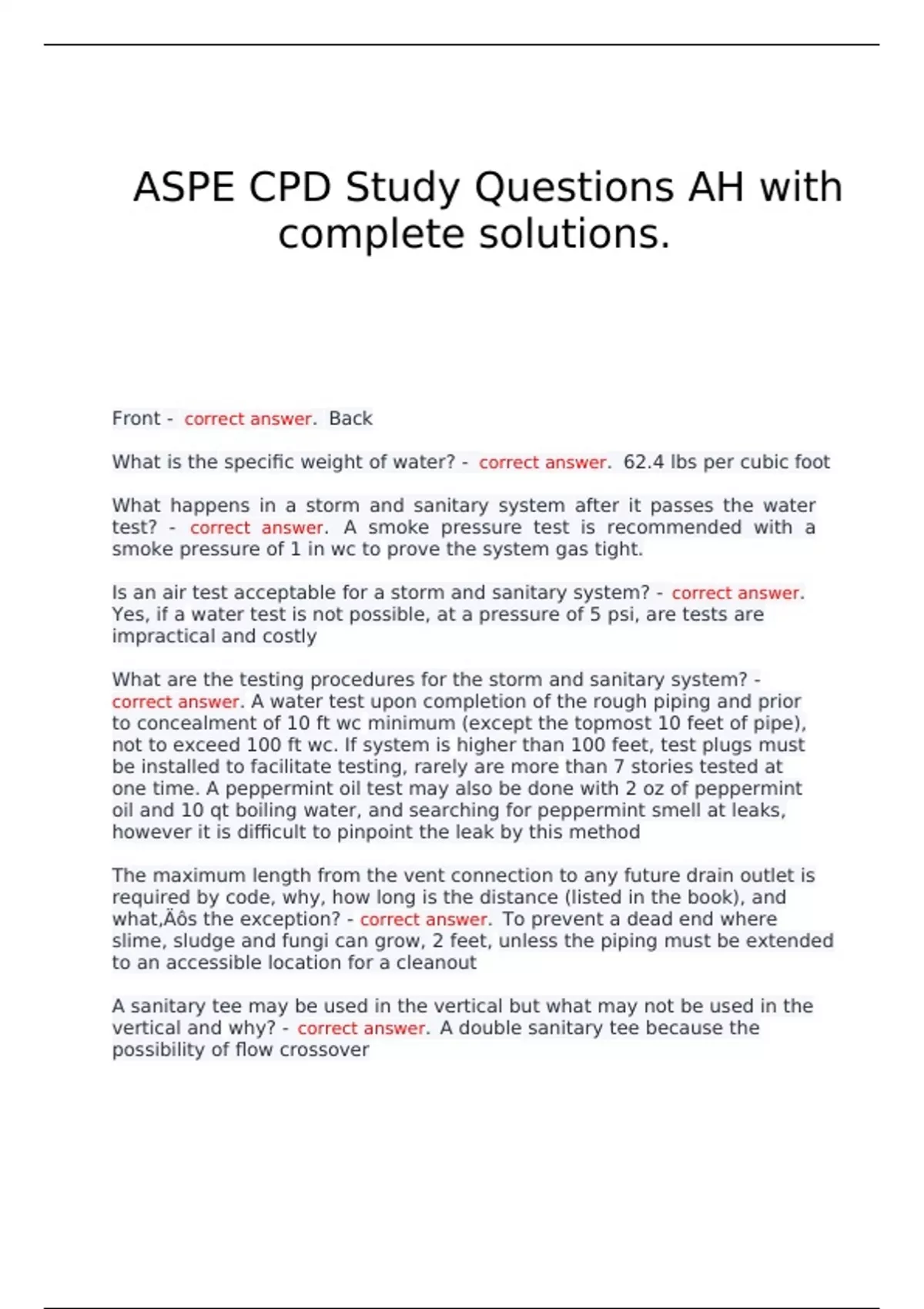 ASPE CPD Study Questions AH with complete solutions.

Front - correct answer. Back

What is the specific weight of water? - correct answer. 62.4 lbs per cubic foot

What happens in a storm and sanitary system after it passes the water test? - correct answer. A smoke pressure test is recommended with a smoke pressure of 1 in wc to prove the system gas tight.

Is an air test acceptable for a storm and sanitary system? - correct answer. Yes, if a water test is not possible, at a pressure of 5 psi, are tests are impractical and costly

What are the testing procedures for the storm and sanitary system? - correct answer. A water test upon completion of the rough piping and prior to concealment of 10 ft wc minimum (except the topmost 10 feet of pipe), not to exceed 100 ft wc. If system is higher than 100 feet, test plugs must be installed to facilitate testing, rarely are more than 7 stories tested at one time. A peppermint oil test may also be done with 2 oz of peppermint oil and 10 qt boiling water, and searching for peppermint smell at leaks, however it is difficult to pinpoint the leak by this method

The maximum length from the vent connection to any future drain outlet is required by code, why, how long is the distance (listed in the book), and what‚Äôs the exception? - correct answer. To prevent a dead end where slime, sludge and fungi can grow, 2 feet, unless the piping must be extended to an accessible location for a cleanout

A sanitary tee may be used in the vertical but what may not be used in the vertical and why? - correct answer. A double sanitary tee because the possibility of flow crossover